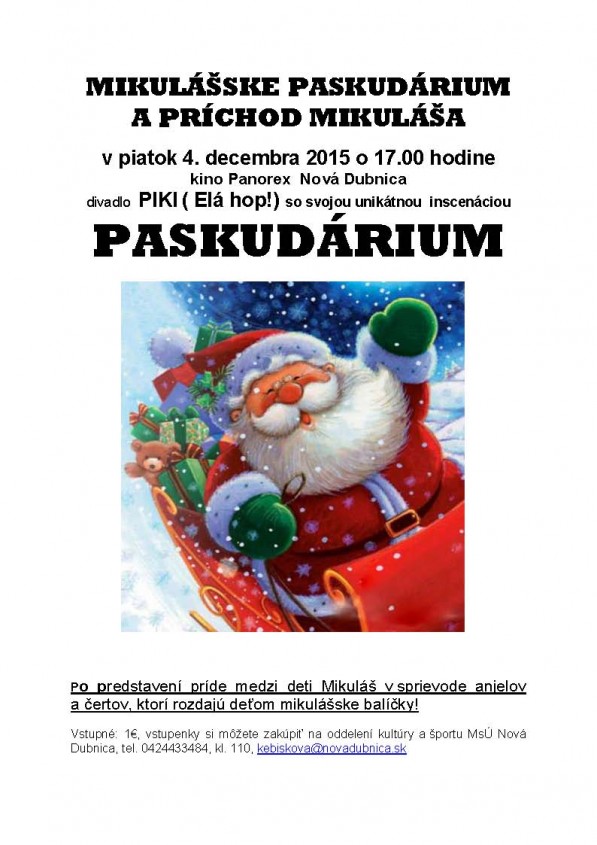 MIKULÁŠSKE PASKUDÁRIUM
A PRÍCHOD MIKULÁŠA

v piatok 4. decembra 2015 o 17.00 hodine
kino Panorex Nová Dubnica
divadlo PIKI ( Elá hop!) so svojou unikátnou inscenáciou

PASKUDÁRIUM

Po predstavení príde medzi deti Mikuláš v sprievode anjelov a čertov, ktorí rozdajú deťom mikulášske balíčky!

Vstupné: 1€, vstupenky si môžete zakúpiť na oddelení kultúry a športu MsÚ Nová Dubnica, tel. 0424433484, kl. 110, kebiskova@novadubnica.sk